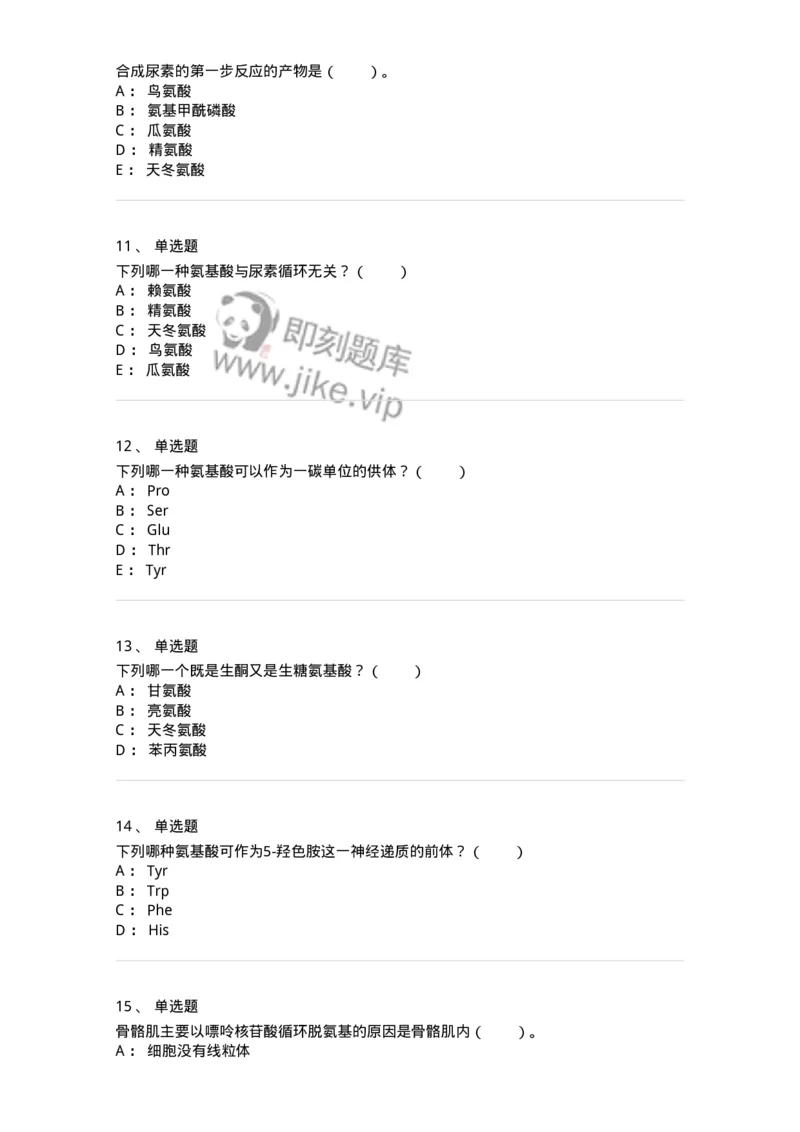 合成尿素的第一步反应的产物是（　　）。
A： 鸟氨酸
B： 氨基甲酰磷酸
C： 瓜氨酸
D： 精氨酸
E： 天冬氨酸

11、 单选题
下列哪一种氨基酸与尿素循环无关？（　　）
A： 赖氨酸
B： 精氨酸
C： 天冬氨酸
D： 鸟氨酸
E： 瓜氨酸

即刻题库
www.jike.vip

12、 单选题
下列哪一种氨基酸可以作为一碳单位的供体？（　　）
A： Pro
B： Ser
C： Glu
D： Thr
E： Tyr

13、 单选题
下列哪一个既是生酮又是生糖氨基酸？（　　）
A： 甘氨酸
B： 亮氨酸
C： 天冬氨酸
D： 苯丙氨酸

14、 单选题
下列哪种氨基酸可作为5-羟色胺这一神经递质的前体？（　　）
A： Tyr
B： Trp
C： Phe
D： His

15、 单选题
骨骼肌主要以嘌呤核苷酸循环脱氨基的原因是骨骼肌内（　　）。
A： 细胞没有线粒体